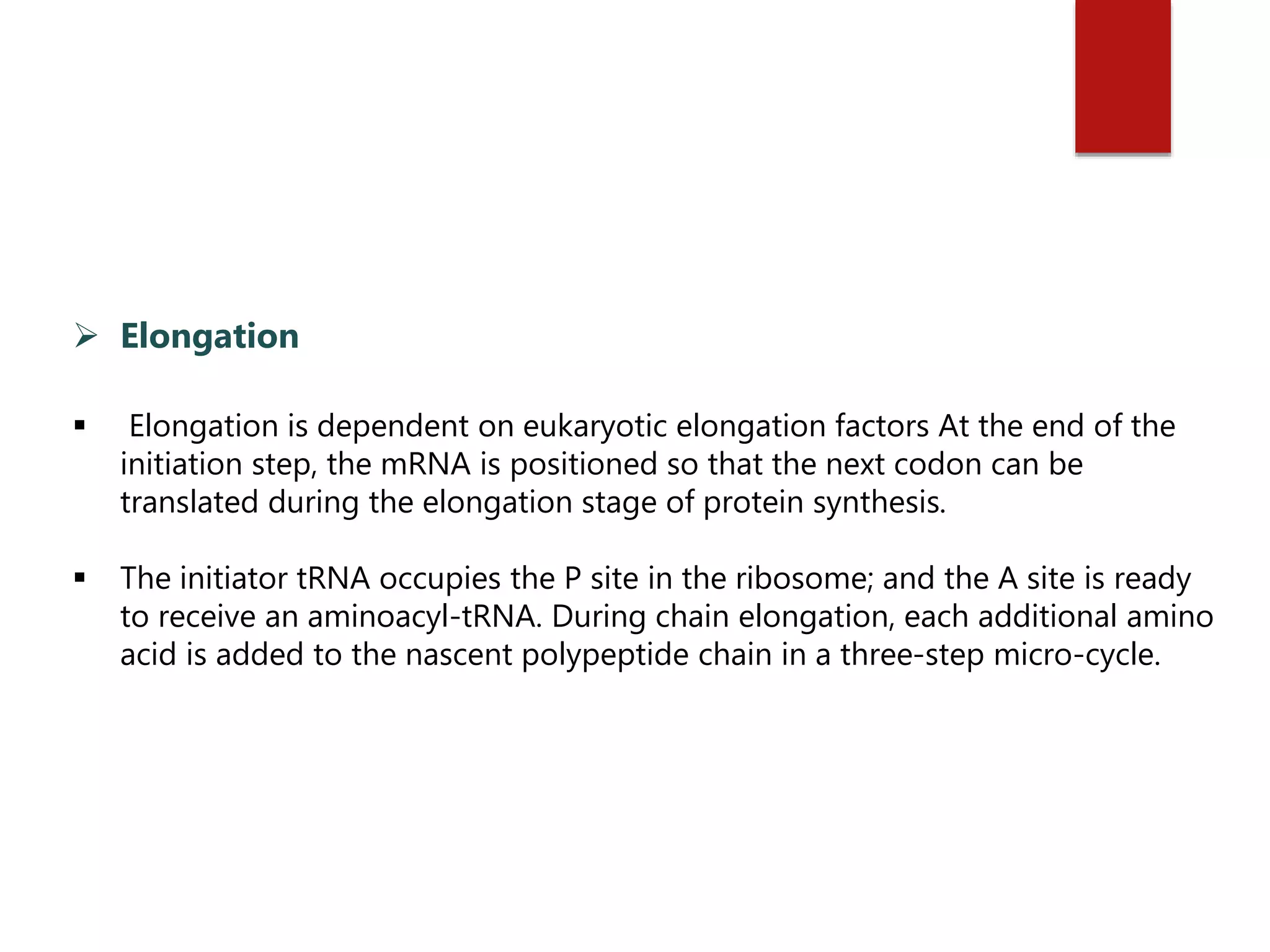 ➢ Elongation

▪ Elongation is dependent on eukaryotic elongation factors At the end of the initiation step, the mRNA is positioned so that the next codon can be translated during the elongation stage of protein synthesis.

▪ The initiator tRNA occupies the P site in the ribosome; and the A site is ready to receive an aminoacyl-tRNA. During chain elongation, each additional amino acid is added to the nascent polypeptide chain in a three-step micro-cycle.